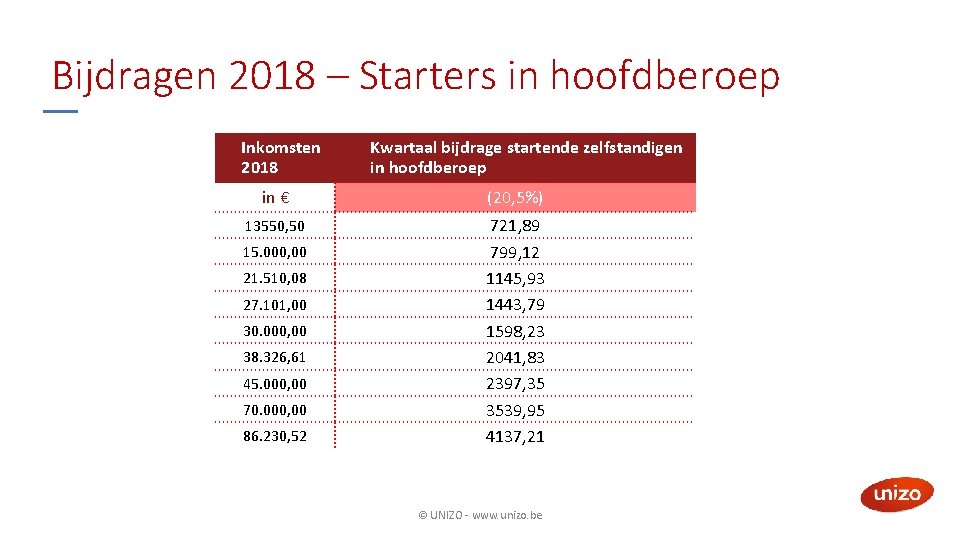 Bijdragen 2018 – Starters in hoofdberoep

| Inkomsten 2018 | Kwartaal bijdrage startende zelfstandigen in hoofdberoep |
|---|---|
| in € | (20,5%) |
| 13550,50 | 721,89 |
| 15.000,00 | 799,12 |
| 21.510,08 | 1145,93 |
| 27.101,00 | 1443,79 |
| 30.000,00 | 1598,23 |
| 38.326,61 | 2041,83 |
| 45.000,00 | 2397,35 |
| 70.000,00 | 3539,95 |
| 86.230,52 | 4137,21 |

© UNIZO - www.unizo.be

unizo